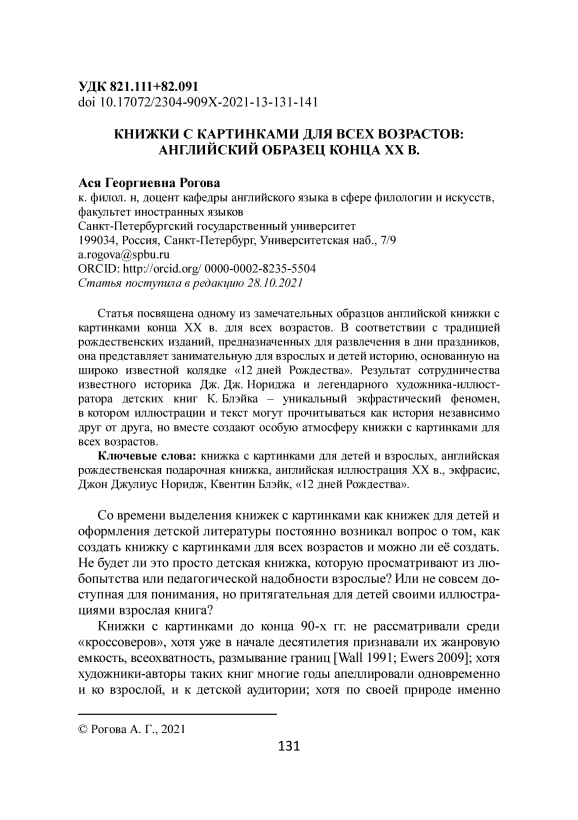 УДК 821.111+82.091
doi 10.17072/2304-909X-2021-13-131-141

КНИЖКИ С КАРТИНКАМИ ДЛЯ ВСЕХ ВОЗРАСТОВ: АНГЛИЙСКИЙ ОБРАЗЕЦ КОНЦА XX В.

Ася Георгиевна Рогова
к. филол. н, доцент кафедры английского языка в сфере филологии и искусств, факультет иностранных языков
Санкт-Петербургский государственный университет
199034, Россия, Санкт-Петербург, Университетская наб., 7/9
a.rogova@spbu.ru
ORCID: http://orcid.org/ 0000-0002-8235-5504
Статья поступила в редакцию 28.10.2021

Статья посвящена одному из замечательных образцов английской книжки с картинками конца XX в. для всех возрастов. В соответствии с традицией рождественских изданий, предназначенных для развлечения в дни праздников, она представляет занимательную для взрослых и детей историю, основанную на широко известной колядке «12 дней Рождества». Результат сотрудничества известного историка Дж. Дж. Нориджа и легендарного художника-иллюстратора детских книг К. Блэйка – уникальный экфрастический феномен, в котором иллюстрации и текст могут прочитываться как история независимо друг от друга, но вместе создают особую атмосферу книжки с картинками для всех возрастов.

Ключевые слова: книжка с картинками для детей и взрослых, английская рождественская подарочная книжка, английская иллюстрация XX в., экфрасис, Джон Джулиус Норидж, Квентин Блэйк, «12 дней Рождества».

Со времени выделения книжек с картинками как книжек для детей и оформления детской литературы постоянно возникал вопрос о том, как создать книжку с картинками для всех возрастов и можно ли её создать. Не будет ли это просто детская книжка, которую просматривают из любопытства или педагогической надобности взрослые? Или не совсем доступная для понимания, но притягательная для детей своими иллюстрациями взрослая книга?

Книжки с картинками до конца 90-х гг. не рассматривали среди «кроссоверов», хотя уже в начале десятилетия признавали их жанровую емкость, всеохватность, размывание границ [Wall 1991; Ewers 2009]; хотя художники-авторы таких книг многие годы апеллировали одновременно и ко взрослой, и к детской аудитории; хотя по своей природе именно

© Рогова А. Г., 2021

131